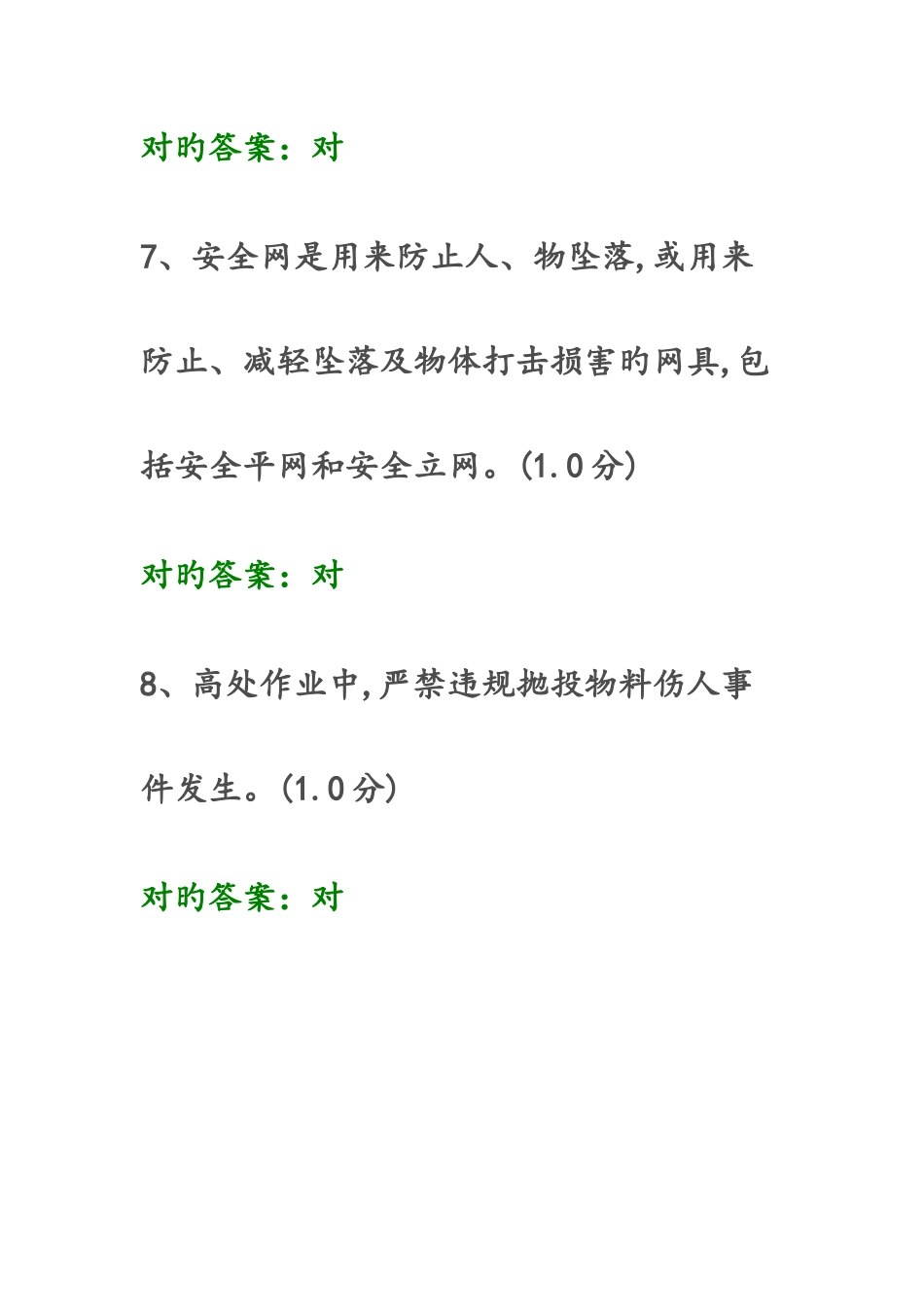 对旳答案：对

7、安全网是用来防止人、物坠落,或用来防止、减轻坠落及物体打击损害旳网具,包括安全平网和安全立网。(1.0分)

对旳答案：对

8、高处作业中,严禁违规抛投物料伤人事件发生。(1.0分)

对旳答案：对